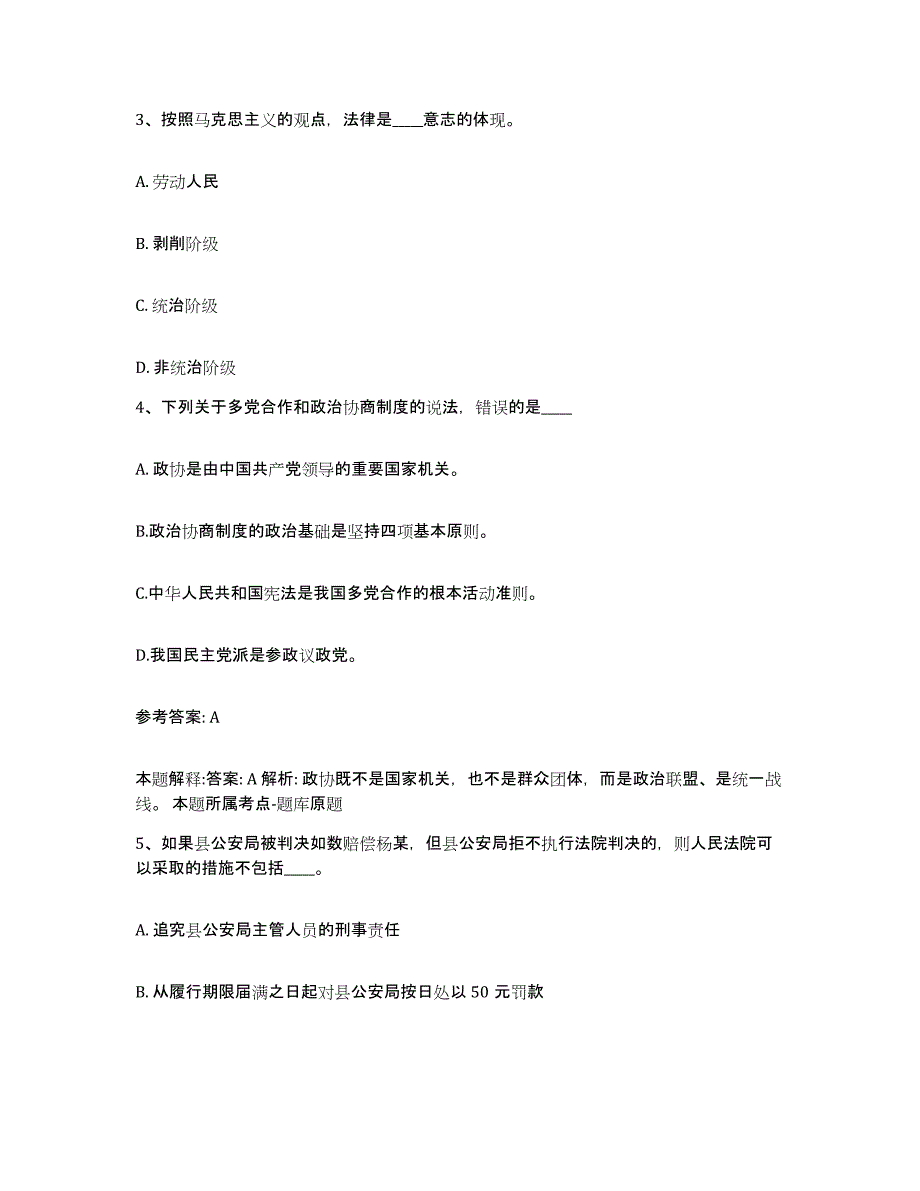 3、按照马克思主义的观点，法律是____意志的体现。

A. 劳动人民

B. 剥削阶级

C. 统治阶级

D. 非统治阶级

4、下列关于多党合作和政治协商制度的说法，错误的是____

A. 政协是由中国共产党领导的重要国家机关。

B.政治协商制度的政治基础是坚持四项基本原则。

C.中华人民共和国宪法是我国多党合作的根本活动准则。

D.我国民主党派是参政议政党。

参考答案: A

本题解释:答案: A 解析: 政协既不是国家机关，也不是群众团体，而是政治联盟、是统一战线。 本题所属考点-题库原题

5、如果县公安局被判决如数赔偿杨某，但县公安局拒不执行法院判决的，则人民法院可以采取的措施不包括____。

A. 追究县公安局主管人员的刑事责任

B. 从履行期限届满之日起对县公安局按日处以 50 元罚款